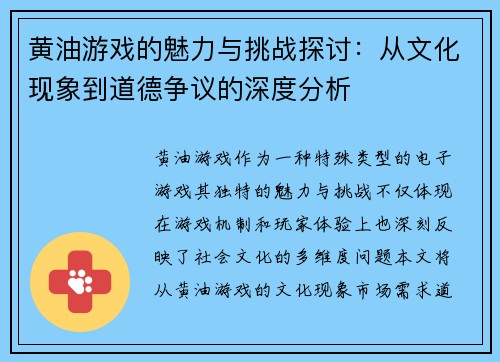 黄油游戏的魅力与挑战探讨：从文化现象到道德争议的深度分析

黄油游戏作为一种特殊类型的电子游戏其独特的魅力与挑战不仅体现在游戏机制和玩家体验上也深刻反映了社会文化的多维度问题本文将从黄油游戏的文化现象市场需求道